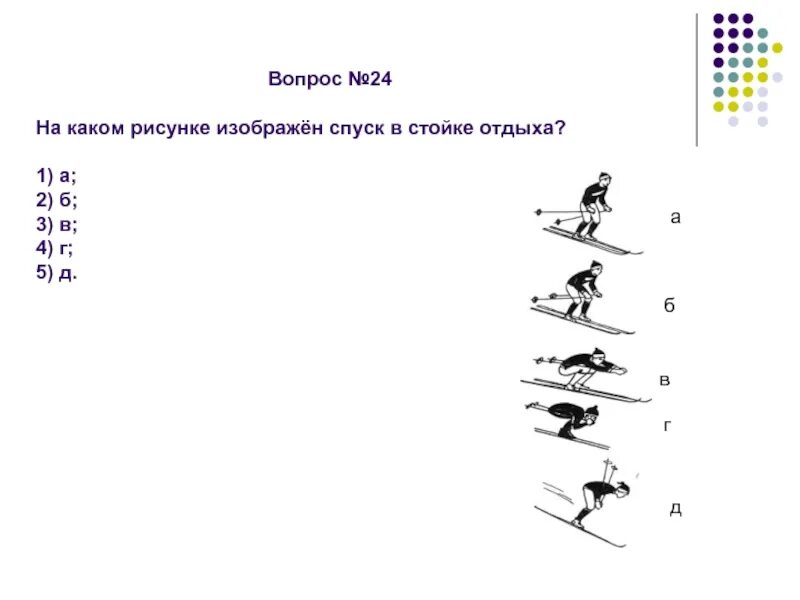 Вопрос №24

На каком рисунке изображён спуск в стойке отдыха?

1) а;
2) б;
3) в;
4) г;
5) д.

а

б

в

г

д